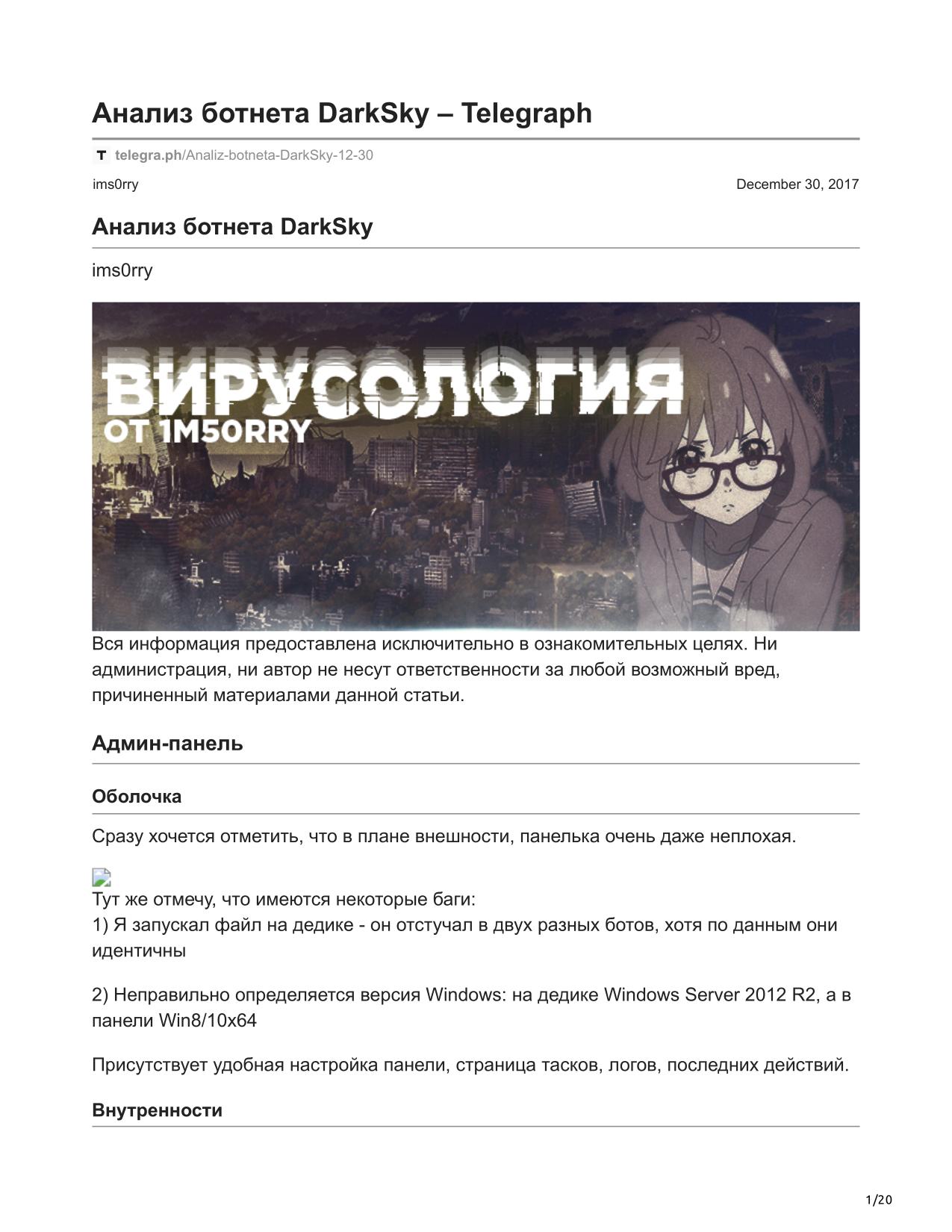 Анализ ботнета DarkSky – Telegraph

telegra.ph/Analiz-botneta-DarkSky-12-30

ims0rry

December 30, 2017

Анализ ботнета DarkSky

ims0rry

ВИРУСОЛОГИЯ
ОТ 1M50RRY

Вся информация предоставлена исключительно в ознакомительных целях. Ни администрация, ни автор не несут ответственности за любой возможный вред, причиненный материалами данной статьи.

Админ-панель

Оболочка

Сразу хочется отметить, что в плане внешности, панелька очень даже неплохая.

Тут же отмечу, что имеются некоторые баги:
1) Я запускал файл на дедике - он отстучал в двух разных ботов, хотя по данным они идентичны

2) Неправильно определяется версия Windows: на дедике Windows Server 2012 R2, а в панели Win8/10x64

Присутствует удобная настройка панели, страница тасков, логов, последних действий.

Внутренности

1/20